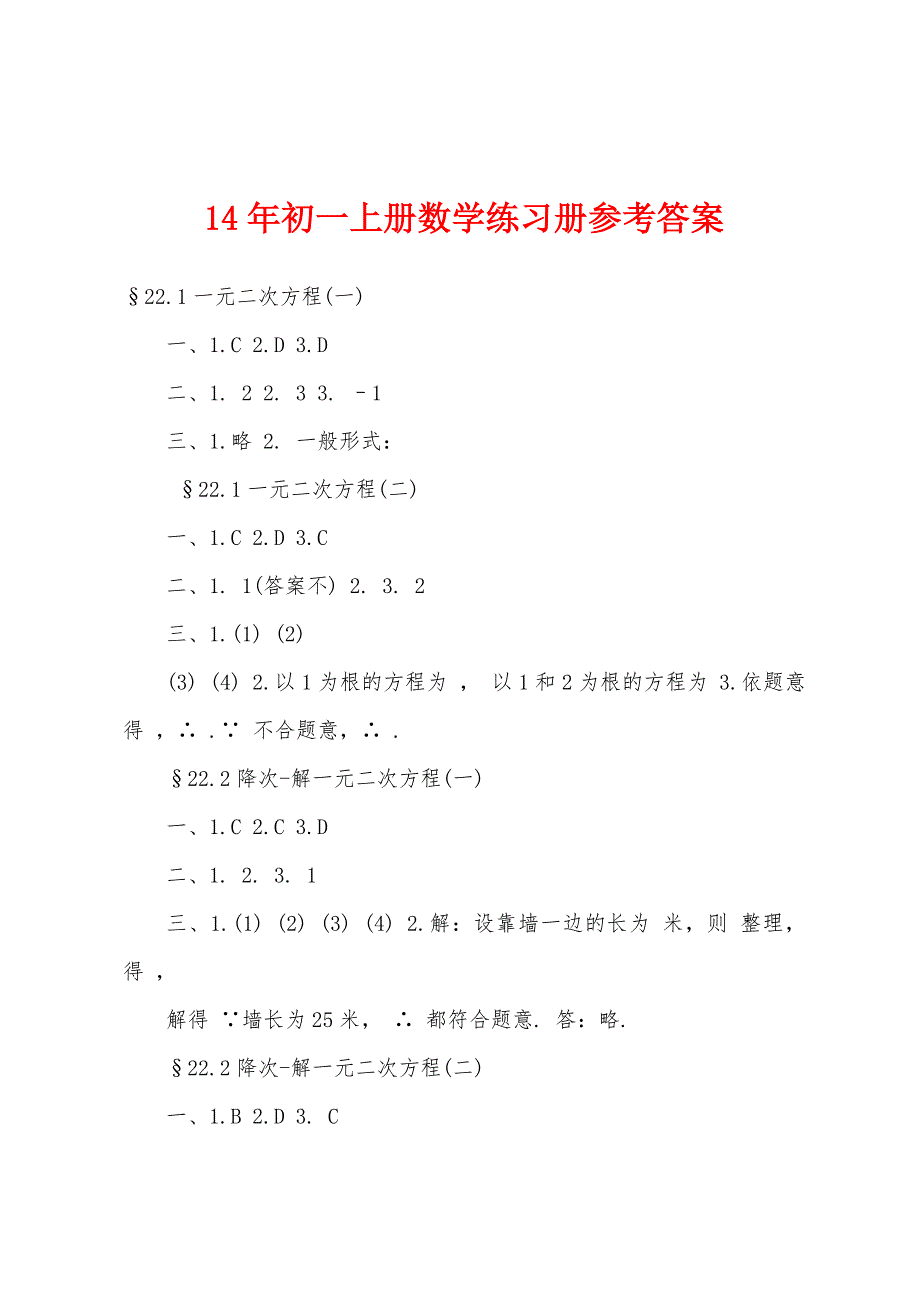 14年初一上册数学练习册参考答案

§22.1一元二次方程(一)

一、1.C 2.D 3.D

二、1. 2 2. 3 3. -1

三、1.略 2. 一般形式：

§22.1一元二次方程(二)

一、1.C 2.D 3.C

二、1. 1(答案不) 2. 3. 2

三、1.(1) (2)

(3) (4) 2.以1为根的方程为 ， 以1和2为根的方程为 3.依题意得 ，∴ .∵ 不合题意，∴ .

§22.2降次-解一元二次方程(一)

一、1.C 2.C 3.D

二、1. 2. 3. 1

三、1.(1) (2) (3) (4) 2.解：设靠墙一边的长为 米，则 整理，得 ，

解得 ∵墙长为25米， ∴ 都符合题意. 答：略.

§22.2降次-解一元二次方程(二)

一、1.B 2.D 3. C